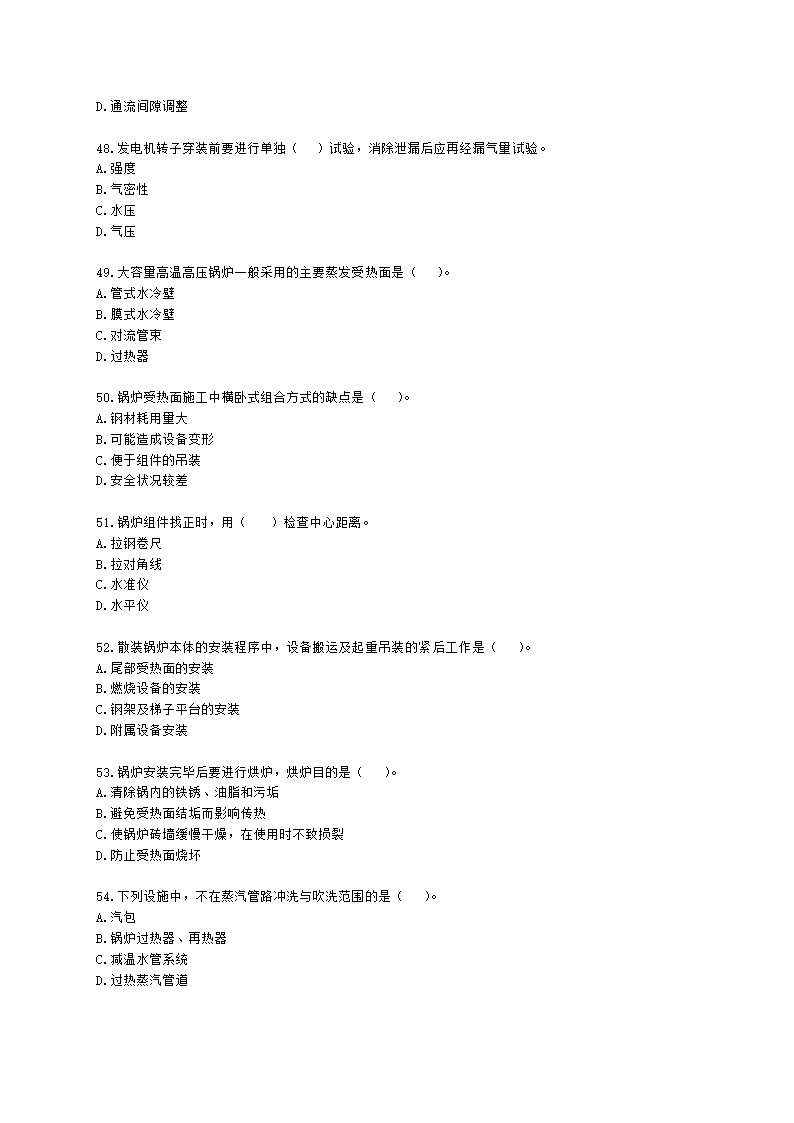 D.通流间隙调整

48.发电机转子穿装前要进行单独（　）试验，消除泄漏后应再经漏气量试验。
A.强度
B.气密性
C.水压
D.气压

49.大容量高温高压锅炉一般采用的主要蒸发受热面是（　）。
A.管式水冷壁
B.膜式水冷壁
C.对流管束
D.过热器

50.锅炉受热面施工中横卧式组合方式的缺点是（　）。
A.钢材耗用量大
B.可能造成设备变形
C.便于组件的吊装
D.安全状况较差

51.锅炉组件找正时，用（　）检查中心距离。
A.拉钢卷尺
B.拉对角线
C.水准仪
D.水平仪

52.散装锅炉本体的安装程序中，设备搬运及起重吊装的紧后工作是（　）。
A.尾部受热面的安装
B.燃烧设备的安装
C.钢架及梯子平台的安装
D.附属设备安装

53.锅炉安装完毕后要进行烘炉，烘炉目的是（　）。
A.清除锅内的铁锈、油脂和污垢
B.避免受热面结垢而影响传热
C.使锅炉砖墙缓慢干燥，在使用时不致损裂
D.防止受热面烧坏

54.下列设施中，不在蒸汽管路冲洗与吹洗范围的是（　）。
A.汽包
B.锅炉过热器、再热器
C.减温水管系统
D.过热蒸汽管道